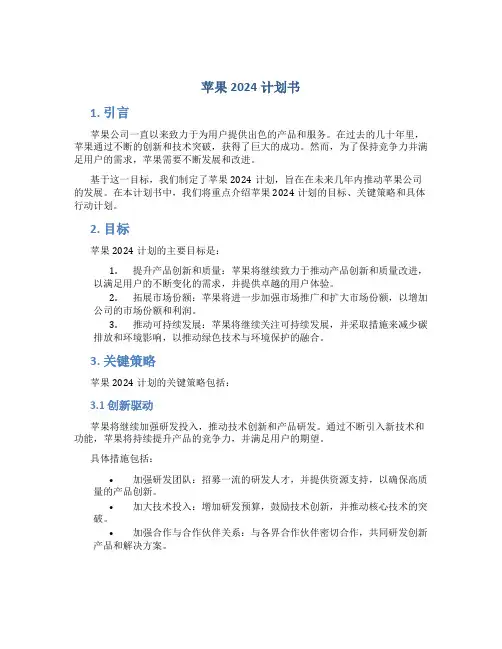 苹果 2024 计划书

1. 引言

苹果公司一直以来致力于为用户提供出色的产品和服务。在过去的几十年里，苹果通过不断的创新和技术突破，获得了巨大的成功。然而，为了保持竞争力并满足用户的需求，苹果需要不断发展和改进。

基于这一目标，我们制定了苹果 2024 计划，旨在在未来几年内推动苹果公司的发展。在本计划书中，我们将重点介绍苹果 2024 计划的目标、关键策略和具体行动计划。

2. 目标

苹果 2024 计划的主要目标是：

1. 提升产品创新和质量：苹果将继续致力于推动产品创新和质量改进，以满足用户的不断变化的需求，并提供卓越的用户体验。
2. 拓展市场份额：苹果将进一步加强市场推广和扩大市场份额，以增加公司的市场份额和利润。
3. 推动可持续发展：苹果将继续关注可持续发展，并采取措施来减少碳排放和环境影响，以推动绿色技术与环境保护的融合。

3. 关键策略

苹果 2024 计划的关键策略包括：

3.1 创新驱动

苹果将继续加强研发投入，推动技术创新和产品研发。通过不断引入新技术和功能，苹果将持续提升产品的竞争力，并满足用户的期望。

具体措施包括：

• 加强研发团队：招募一流的研发人才，并提供资源支持，以确保高质量的产品创新。
• 加大技术投入：增加研发预算，鼓励技术创新，并推动核心技术的突破。
• 加强合作与合作伙伴关系：与各界合作伙伴密切合作，共同研发创新产品和解决方案。